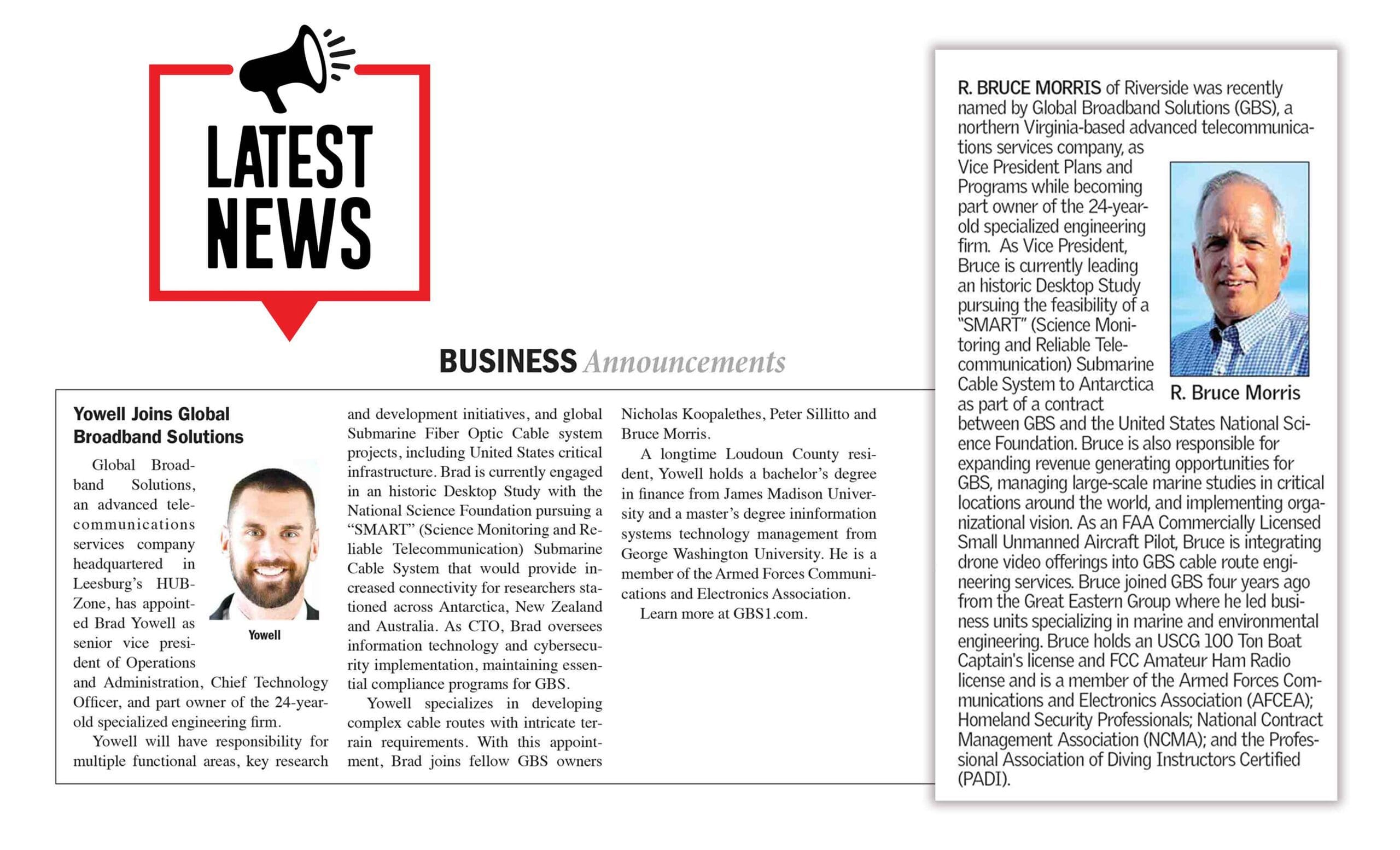 LATEST NEWS

BUSINESS Announcements

Yowell Joins Global Broadband Solutions

Global Broadband Solutions, an advanced telecommunications services company headquartered in Leesburg's HUBZone, has appointed Brad Yowell as senior vice president of Operations and Administration, Chief Technology Officer, and part owner of the 24-year-old specialized engineering firm.

Yowell

Yowell will have responsibility for multiple functional areas, key research and development initiatives, and global Submarine Fiber Optic Cable system projects, including United States critical infrastructure. Brad is currently engaged in an historic Desktop Study with the National Science Foundation pursuing a "SMART" (Science Monitoring and Reliable Telecommunication) Submarine Cable System that would provide increased connectivity for researchers stationed across Antarctica, New Zealand and Australia. As CTO, Brad oversees information technology and cybersecurity implementation, maintaining essential compliance programs for GBS.

Yowell specializes in developing complex cable routes with intricate terrain requirements. With this appointment, Brad joins fellow GBS owners Nicholas Koopalethes, Peter Sillitto and Bruce Morris.

A longtime Loudoun County resident, Yowell holds a bachelor's degree in finance from James Madison University and a master's degree ininformation systems technology management from George Washington University. He is a member of the Armed Forces Communications and Electronics Association.

Learn more at GBS1.com.

R. BRUCE MORRIS of Riverside was recently named by Global Broadband Solutions (GBS), a northern Virginia-based advanced telecommunications services company, as Vice President Plans and Programs while becoming part owner of the 24-year-old specialized engineering firm. As Vice President, Bruce is currently leading an historic Desktop Study pursuing the feasibility of a "SMART" (Science Monitoring and Reliable Telecommunication) Submarine Cable System to Antarctica as part of a contract between GBS and the United States National Science Foundation. Bruce is also responsible for expanding revenue generating opportunities for GBS, managing large-scale marine studies in critical locations around the world, and implementing organizational vision. As an FAA Commercially Licensed Small Unmanned Aircraft Pilot, Bruce is integrating drone video offerings into GBS cable route engineering services. Bruce joined GBS four years ago from the Great Eastern Group where he led business units specializing in marine and environmental engineering. Bruce holds an USCG 100 Ton Boat Captain's license and FCC Amateur Ham Radio license and is a member of the Armed Forces Communications and Electronics Association (AFCEA); Homeland Security Professionals; National Contract Management Association (NCMA); and the Professional Association of Diving Instructors Certified (PADI).

R. Bruce Morris